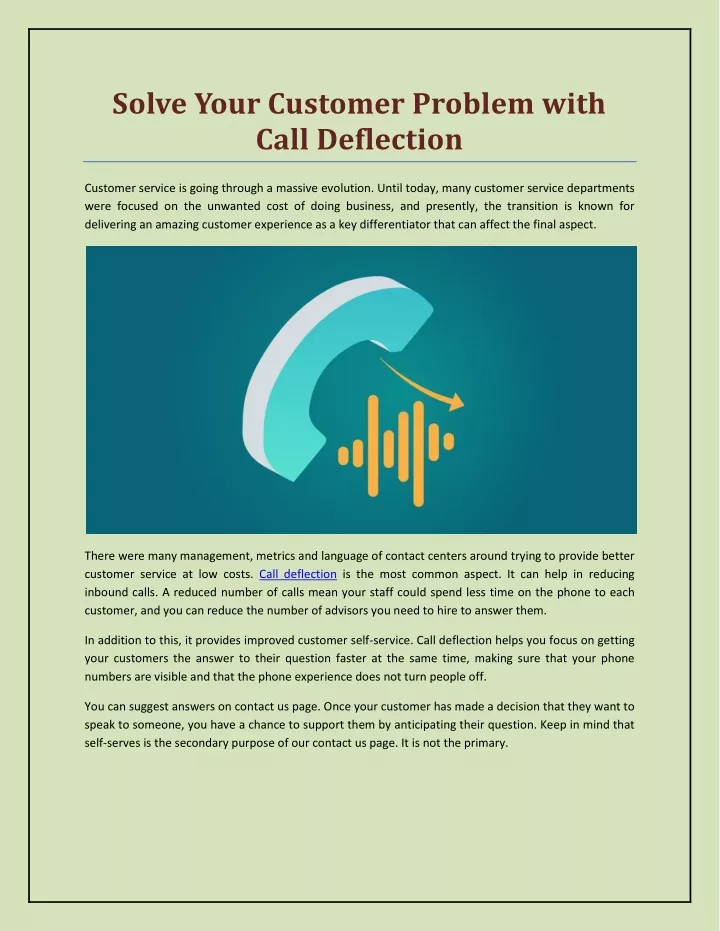 Solve Your Customer Problem with Call Deflection

Customer service is going through a massive evolution. Until today, many customer service departments were focused on the unwanted cost of doing business, and presently, the transition is known for delivering an amazing customer experience as a key differentiator that can affect the final aspect.

There were many management, metrics and language of contact centers around trying to provide better customer service at low costs. Call deflection is the most common aspect. It can help in reducing inbound calls. A reduced number of calls mean your staff could spend less time on the phone to each customer, and you can reduce the number of advisors you need to hire to answer them.

In addition to this, it provides improved customer self-service. Call deflection helps you focus on getting your customers the answer to their question faster at the same time, making sure that your phone numbers are visible and that the phone experience does not turn people off.

You can suggest answers on contact us page. Once your customer has made a decision that they want to speak to someone, you have a chance to support them by anticipating their question. Keep in mind that self-serves is the secondary purpose of our contact us page. It is not the primary.